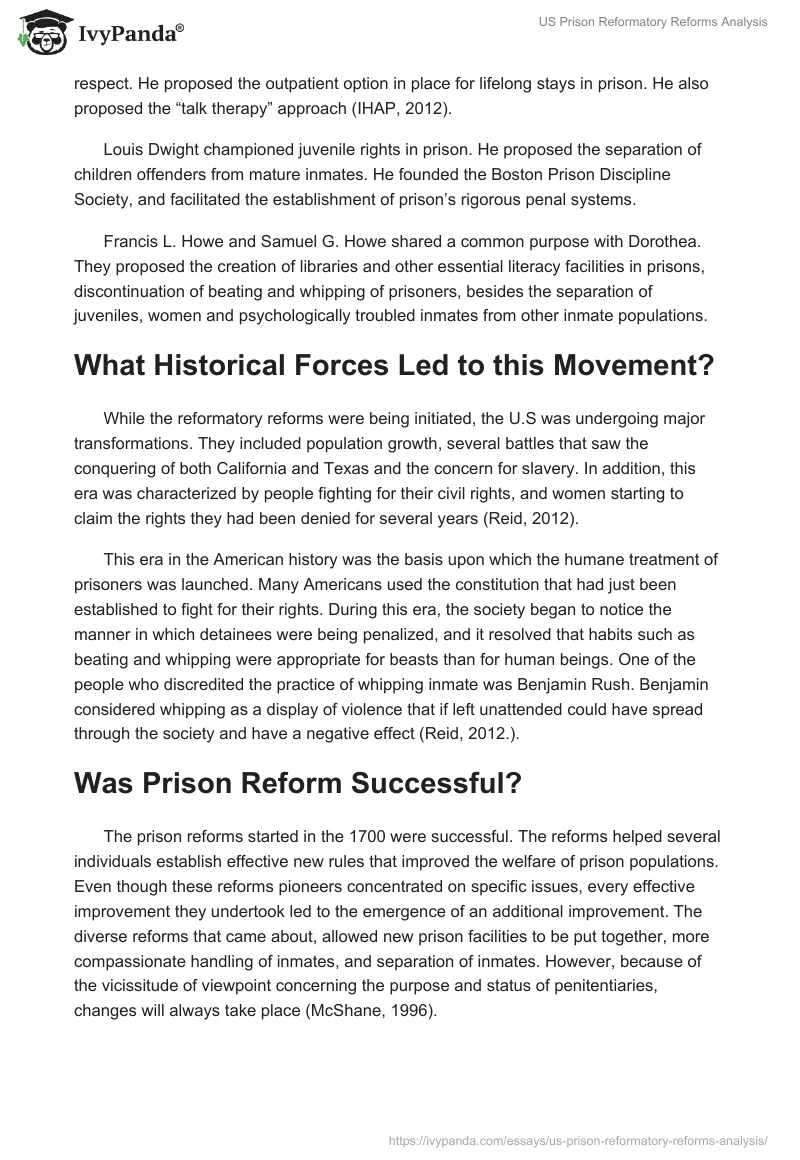 IvyPanda®

US Prison Reformatory Reforms Analysis

respect. He proposed the outpatient option in place for lifelong stays in prison. He also proposed the “talk therapy” approach (IHAP, 2012).

Louis Dwight championed juvenile rights in prison. He proposed the separation of children offenders from mature inmates. He founded the Boston Prison Discipline Society, and facilitated the establishment of prison’s rigorous penal systems.

Francis L. Howe and Samuel G. Howe shared a common purpose with Dorothea. They proposed the creation of libraries and other essential literacy facilities in prisons, discontinuation of beating and whipping of prisoners, besides the separation of juveniles, women and psychologically troubled inmates from other inmate populations.

What Historical Forces Led to this Movement?

While the reformatory reforms were being initiated, the U.S was undergoing major transformations. They included population growth, several battles that saw the conquering of both California and Texas and the concern for slavery. In addition, this era was characterized by people fighting for their civil rights, and women starting to claim the rights they had been denied for several years (Reid, 2012).

This era in the American history was the basis upon which the humane treatment of prisoners was launched. Many Americans used the constitution that had just been established to fight for their rights. During this era, the society began to notice the manner in which detainees were being penalized, and it resolved that habits such as beating and whipping were appropriate for beasts than for human beings. One of the people who discredited the practice of whipping inmate was Benjamin Rush. Benjamin considered whipping as a display of violence that if left unattended could have spread through the society and have a negative effect (Reid, 2012.).

Was Prison Reform Successful?

The prison reforms started in the 1700 were successful. The reforms helped several individuals establish effective new rules that improved the welfare of prison populations. Even though these reforms pioneers concentrated on specific issues, every effective improvement they undertook led to the emergence of an additional improvement. The diverse reforms that came about, allowed new prison facilities to be put together, more compassionate handling of inmates, and separation of inmates. However, because of the vicissitude of viewpoint concerning the purpose and status of penitentiaries, changes will always take place (McShane, 1996).

https://ivypanda.com/essays/us-prison-reformatory-reforms-analysis/